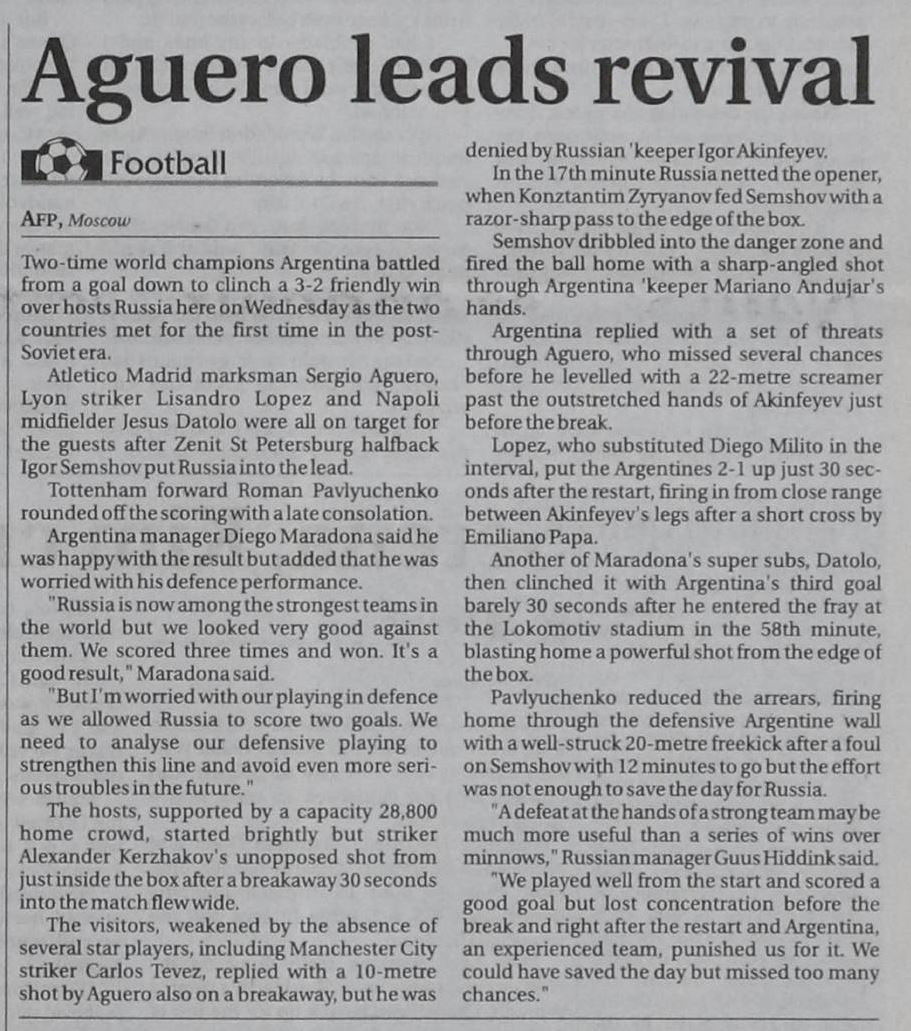 Aguero leads revival

Football

AFP, Moscow

Two-time world champions Argentina battled from a goal down to clinch a 3-2 friendly win over hosts Russia here on Wednesday as the two countries met for the first time in the post-Soviet era.

Atletico Madrid marksman Sergio Aguero, Lyon striker Lisandro Lopez and Napoli midfielder Jesus Datolo were all on target for the guests after Zenit St Petersburg halfback Igor Semshov put Russia into the lead.

Tottenham forward Roman Pavlyuchenko rounded off the scoring with a late consolation.

Argentina manager Diego Maradona said he was happy with the result but added that he was worried with his defence performance.

"Russia is now among the strongest teams in the world but we looked very good against them. We scored three times and won. It's a good result," Maradona said.

"But I'm worried with our playing in defence as we allowed Russia to score two goals. We need to analyse our defensive playing to strengthen this line and avoid even more serious troubles in the future."

The hosts, supported by a capacity 28,800 home crowd, started brightly but striker Alexander Kerzhakov's unopposed shot from just inside the box after a breakaway 30 seconds into the match flew wide.

The visitors, weakened by the absence of several star players, including Manchester City striker Carlos Tevez, replied with a 10-metre shot by Aguero also on a breakaway, but he was denied by Russian 'keeper Igor Akinfeyev.

In the 17th minute Russia netted the opener, when Konztantim Zyryanov fed Semshov with a razor-sharp pass to the edge of the box.

Semshov dribbled into the danger zone and fired the ball home with a sharp-angled shot through Argentina 'keeper Mariano Andujar's hands.

Argentina replied with a set of threats through Aguero, who missed several chances before he levelled with a 22-metre screamer past the outstretched hands of Akinfeyev just before the break.

Lopez, who substituted Diego Milito in the interval, put the Argentines 2-1 up just 30 seconds after the restart, firing in from close range between Akinfeyev's legs after a short cross by Emiliano Papa.

Another of Maradona's super subs, Datolo, then clinched it with Argentina's third goal barely 30 seconds after he entered the fray at the Lokomotiv stadium in the 58th minute, blasting home a powerful shot from the edge of the box.

Pavlyuchenko reduced the arrears, firing home through the defensive Argentine wall with a well-struck 20-metre freekick after a foul on Semshov with 12 minutes to go but the effort was not enough to save the day for Russia.

"A defeat at the hands of a strong team may be much more useful than a series of wins over minnows," Russian manager Guus Hiddink said.

"We played well from the start and scored a good goal but lost concentration before the break and right after the restart and Argentina, an experienced team, punished us for it. We could have saved the day but missed too many chances."